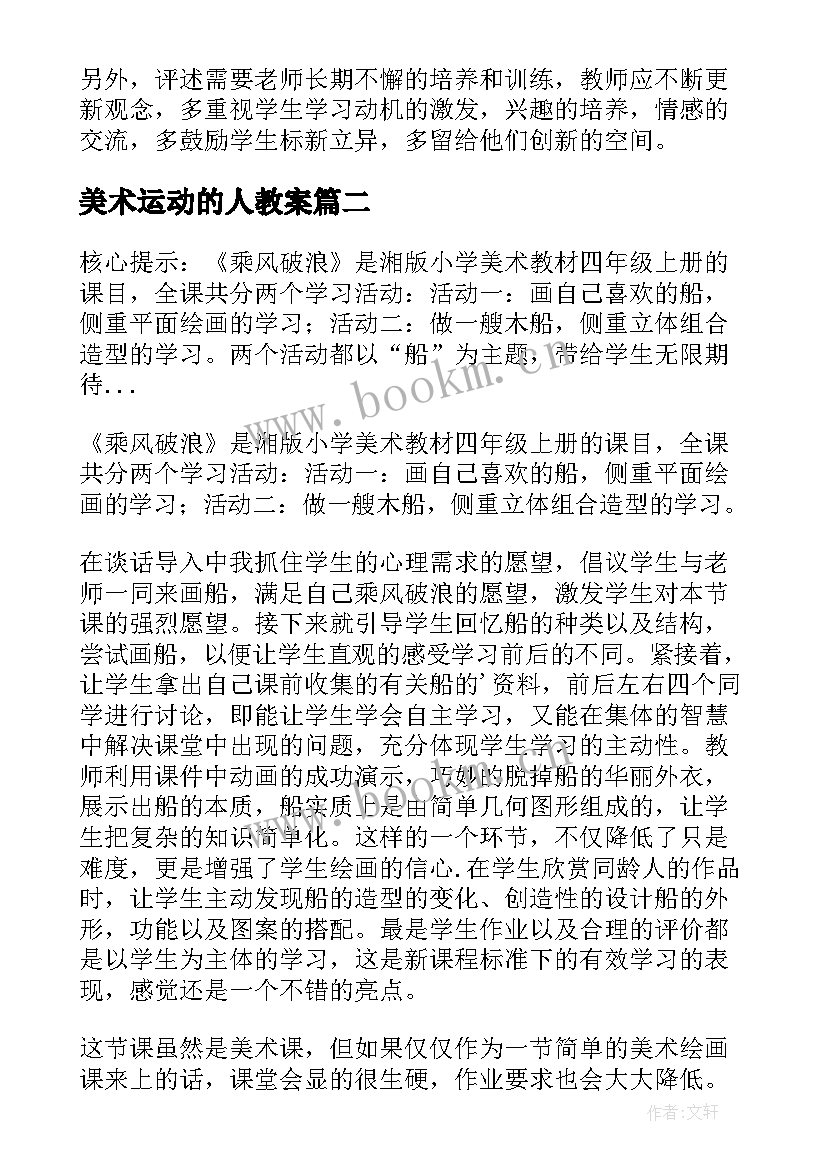 另外，评述需要老师长期不懈的培养和训练，教师应不断更新观念，多重视学生学习动机的激发，兴趣的培养，情感的交流，多鼓励学生标新立异，多留给他们创新的空间。

美术运动的人教案篇二

核心提示：《乘风破浪》是湘版小学美术教材四年级上册的课目，全课共分两个学习活动：活动一：画自己喜欢的船，侧重平面绘画的学习；活动二：做一艘木船，侧重立体组合造型的学习。两个活动都以“船”为主题，带给学生无限期待...

《乘风破浪》是湘版小学美术教材四年级上册的课目，全课共分两个学习活动：活动一：画自己喜欢的船，侧重平面绘画的学习；活动二：做一艘木船，侧重立体组合造型的学习。

在谈话导入中我抓住学生的心理需求的愿望，倡议学生与老师一同来画船，满足自己乘风破浪的愿望，激发学生对本节课的强烈愿望。接下来就引导学生回忆船的种类以及结构，尝试画船，以便让学生直观的感受学习前后的不同。紧接着，让学生拿出自己课前收集的有关船的’资料，前后左右四个同学进行讨论，即能让学生学会自主学习，又能在集体的智慧中解决课堂中出现的问题，充分体现学生学习的主动性。教师利用课件中动画的成功演示，巧妙的脱掉船的华丽外衣，展示出船的本质，船实质上是由简单几何图形组成的，让学生把复杂的知识简单化。这样的一个环节，不仅降低了只是难度，更是增强了学生绘画的信心.在学生欣赏同龄人的作品时，让学生主动发现船的造型的变化、创造性的设计船的外形，功能以及图案的搭配。最是学生作业以及合理的评价都是以学生为主体的学习，这是新课程标准下的有效学习的表现，感觉还是一个不错的亮点。

这节课虽然是美术课，但如果仅仅作为一节简单的美术绘画课来上的话，课堂会显的很生硬，作业要求也会大大降低。

www.bookm.cn

作者:文轩